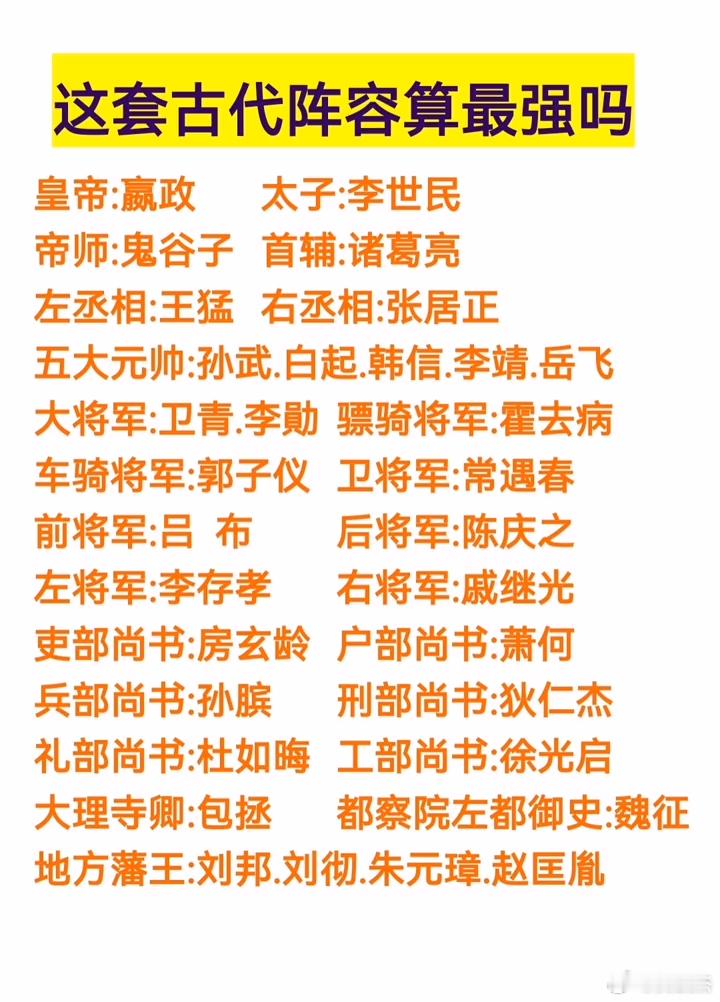 这套古代阵容算最强吗

皇帝:嬴政　太子:李世民
帝师:鬼谷子　首辅:诸葛亮
左丞相:王猛　右丞相:张居正
五大元帅:孙武.白起.韩信.李靖.岳飞
大将军:卫青.李勣　骠骑将军:霍去病
车骑将军:郭子仪　卫将军:常遇春
前将军:吕 布　后将军:陈庆之
左将军:李存孝　右将军:戚继光
吏部尚书:房玄龄　户部尚书:萧何
兵部尚书:孙膑　刑部尚书:狄仁杰
礼部尚书:杜如晦　工部尚书:徐光启
大理寺卿:包拯　都察院左都御史:魏征
地方藩王:刘邦.刘彻.朱元璋.赵匡胤